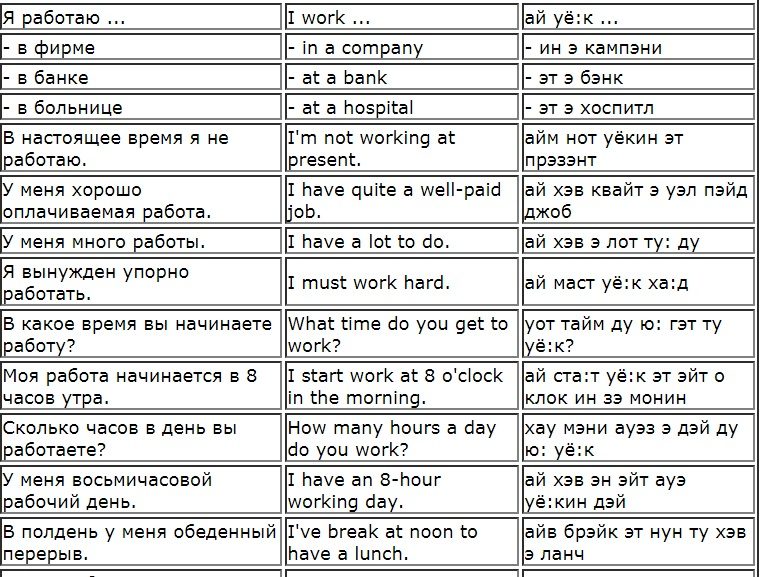 | Я работаю ... | I work ... | ай уё:к ... |
|---|---|---|
| - в фирме | - in a company | - ин э кампэни |
| - в банке | - at a bank | - эт э бэнк |
| - в больнице | - at a hospital | - эт э хоспитл |
| В настоящее время я не работаю. | I'm not working at present. | айм нот уёкин эт прэзэнт |
| У меня хорошо оплачиваемая работа. | I have quite a well-paid job. | ай хэв квайт э уэл пэйд джоб |
| У меня много работы. | I have a lot to do. | ай хэв э лот ту: ду |
| Я вынужден упорно работать. | I must work hard. | ай маст уё:к ха:д |
| В какое время вы начинаете работу? | What time do you get to work? | уот тайм ду ю: гэт ту уё:к? |
| Моя работа начинается в 8 часов утра. | I start work at 8 o'clock in the morning. | ай ста:т уё:к эт эйт о клок ин зэ монин |
| Сколько часов в день вы работаете? | How many hours a day do you work? | хау мэни ауэз э дэй ду ю: уё:к |
| У меня восьмичасовой рабочий день. | I have an 8-hour working day. | ай хэв эн эйт ауэ уё:кин дэй |
| В полдень у меня обеденный перерыв. | I've break at noon to have a lunch. | айв брэйк эт нун ту хэв э ланч |